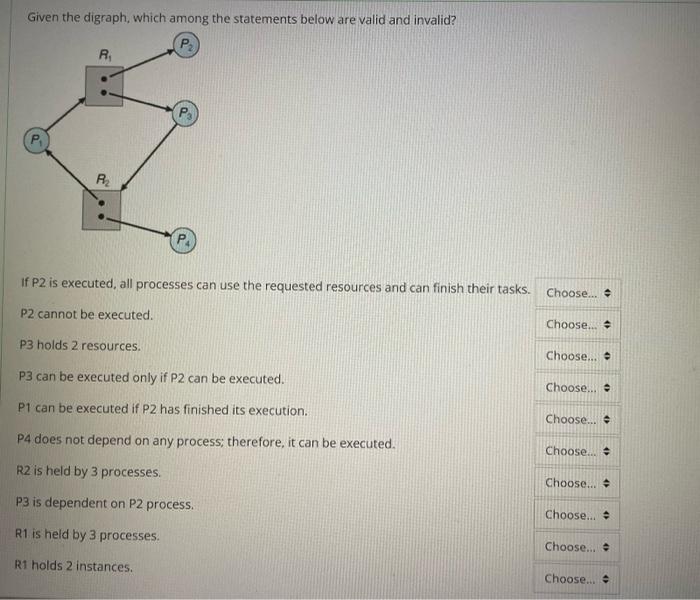 Given the digraph, which among the statements below are valid and invalid?

$R_1$

$P_2$

$P_3$

$P_1$

$R_2$

$P_4$

If P2 is executed, all processes can use the requested resources and can finish their tasks. Choose...

P2 cannot be executed. Choose...

P3 holds 2 resources. Choose...

P3 can be executed only if P2 can be executed. Choose...

P1 can be executed if P2 has finished its execution. Choose...

P4 does not depend on any process; therefore, it can be executed. Choose...

R2 is held by 3 processes. Choose...

P3 is dependent on P2 process. Choose...

R1 is held by 3 processes. Choose...

R1 holds 2 instances. Choose...